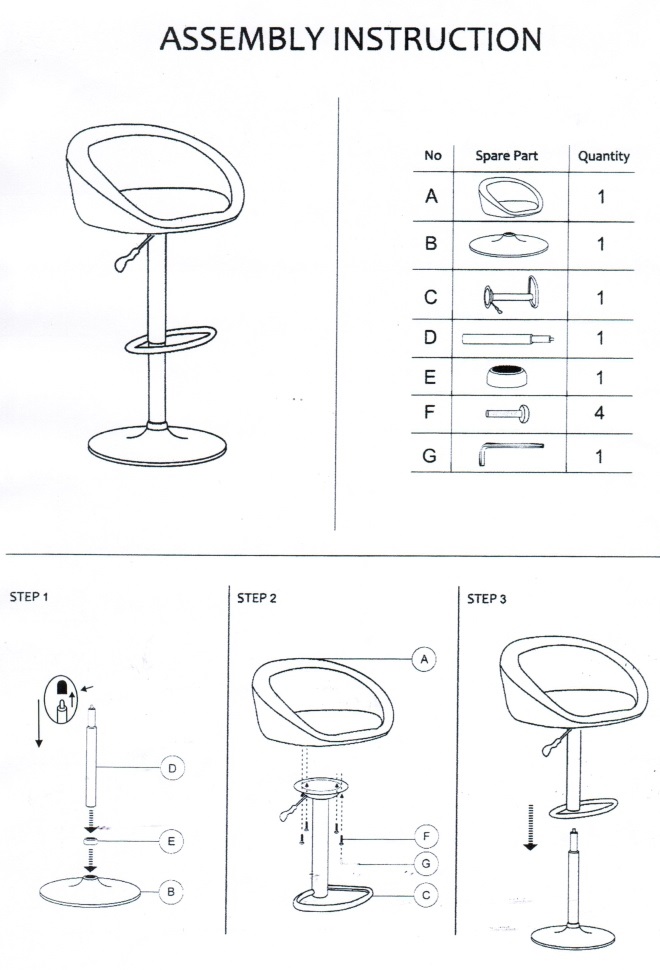 ASSEMBLY INSTRUCTION

| No | Spare Part | Quantity |
|---|---|---|
| A | | 1 |
| B | | 1 |
| C | | 1 |
| D | | 1 |
| E | | 1 |
| F | | 4 |
| G | | 1 |

STEP 1

D

E

B

STEP 2

A

F

G

C

STEP 3